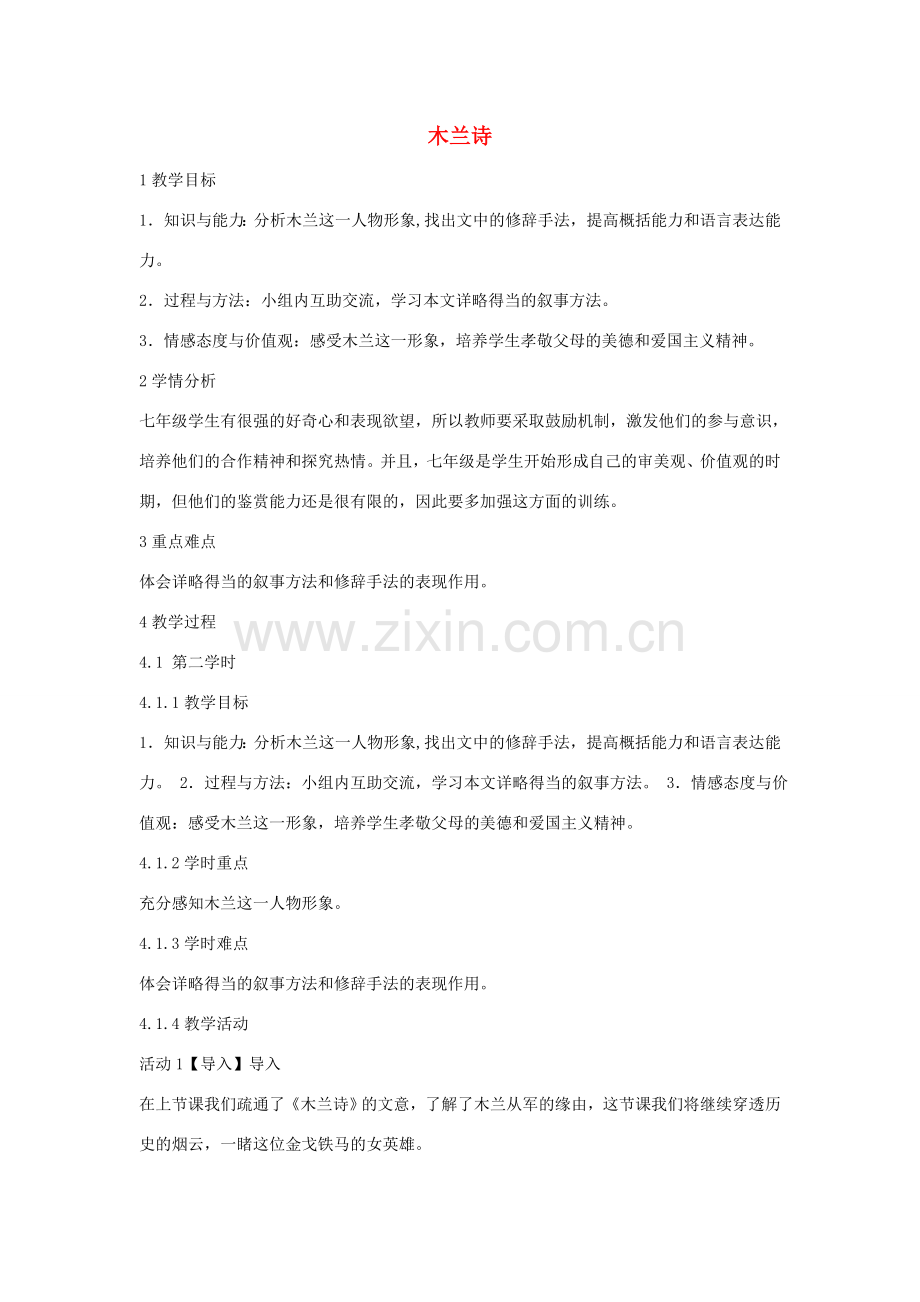 木兰诗

1 教学目标

1．知识与能力：分析木兰这一人物形象,找出文中的修辞手法，提高概括能力和语言表达能力。

2．过程与方法：小组内互助交流，学习本文详略得当的叙事方法。

3．情感态度与价值观：感受木兰这一形象，培养学生孝敬父母的美德和爱国主义精神。

2 学情分析

七年级学生有很强的好奇心和表现欲望，所以教师要采取鼓励机制，激发他们的参与意识，培养他们的合作精神和探究热情。并且，七年级是学生开始形成自己的审美观、价值观的时期，但他们的鉴赏能力还是很有限的，因此要多加强这方面的训练。

3 重点难点

体会详略得当的叙事方法和修辞手法的表现作用。

4 教学过程

www.zixin.com.cn

4.1 第二学时

4.1.1 教学目标

1．知识与能力：分析木兰这一人物形象,找出文中的修辞手法，提高概括能力和语言表达能力。 2．过程与方法：小组内互助交流，学习本文详略得当的叙事方法。 3．情感态度与价值观：感受木兰这一形象，培养学生孝敬父母的美德和爱国主义精神。

4.1.2 学时重点

充分感知木兰这一人物形象。

4.1.3 学时难点

体会详略得当的叙事方法和修辞手法的表现作用。

4.1.4 教学活动

活动 1【导入】导入

在上节课我们疏通了《木兰诗》的文意，了解了木兰从军的缘由，这节课我们将继续穿透历史的烟云，一睹这位金戈铁马的女英雄。